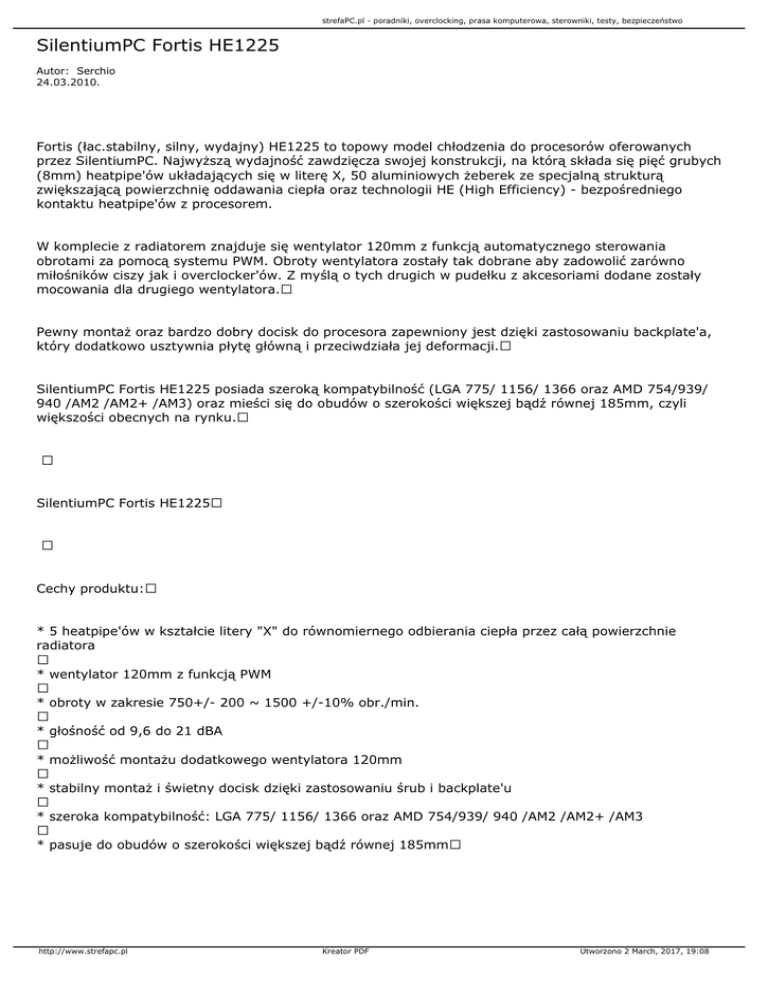 strefaPC.pl - poradniki, overclocking, prasa komputerowa, sterowniki, testy, bezpieczeństwo

SilentiumPC Fortis HE1225

Autor: Serchio
24.03.2010.

Fortis (łac.stabilny, silny, wydajny) HE1225 to topowy model chłodzenia do procesorów oferowanych przez SilentiumPC. Najwyższą wydajność zawdzięcza swojej konstrukcji, na którą składa się pięć grubych (8mm) heatpipe'ów układających się w literę X, 50 aluminiowych żeberek ze specjalną strukturą zwiększającą powierzchnię oddawania ciepła oraz technologii HE (High Efficiency) - bezpośredniego kontaktu heatpipe'ów z procesorem.

W komplecie z radiatorem znajduje się wentylator 120mm z funkcją automatycznego sterowania obrotami za pomocą systemu PWM. Obroty wentylatora zostały tak dobrane aby zadowolić zarówno miłośników ciszy jak i overclocker'ów. Z myślą o tych drugich w pudełku z akcesoriami dodane zostały mocowania dla drugiego wentylatora.□

Pewny montaż oraz bardzo dobry docisk do procesora zapewniony jest dzięki zastosowaniu backplate'a, który dodatkowo usztywnia płytę główną i przeciwdziała jej deformacji.□

SilentiumPC Fortis HE1225 posiada szeroką kompatybilność (LGA 775/ 1156/ 1366 oraz AMD 754/939/ 940 /AM2 /AM2+ /AM3) oraz mieści się do obudów o szerokości większej bądź równej 185mm, czyli większości obecnych na rynku.□

□

SilentiumPC Fortis HE1225□

□

Cechy produktu:□

* 5 heatpipe'ów w kształcie litery "X" do równomiernego odbierania ciepła przez całą powierzchnie radiatora
□
* wentylator 120mm z funkcją PWM
□
* obroty w zakresie 750+/- 200 ~ 1500 +/-10% obr./min.
□
* głośność od 9,6 do 21 dBA
□
* możliwość montażu dodatkowego wentylatora 120mm
□
* stabilny montaż i świetny docisk dzięki zastosowaniu śrub i backplate'u
□
* szeroka kompatybilność: LGA 775/ 1156/ 1366 oraz AMD 754/939/ 940 /AM2 /AM2+ /AM3
□
* pasuje do obudów o szerokości większej bądź równej 185mm□

http://www.strefapc.pl Kreator PDF Utworzono 2 March, 2017, 19:08